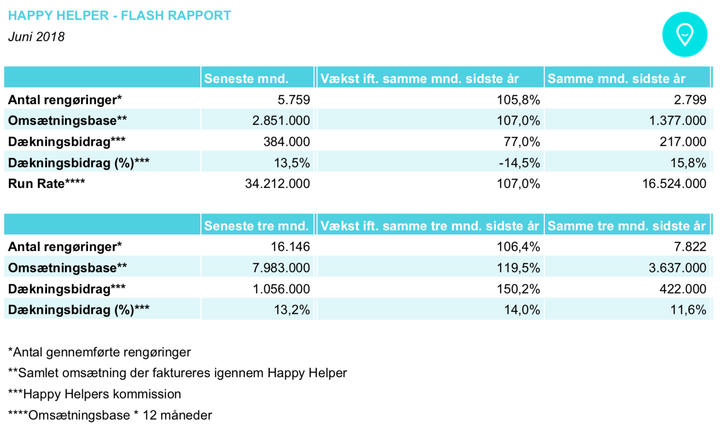 HAPPY HELPER - FLASH RAPPORT

Juni 2018

| | Seneste mnd. | Vækst ift. samme mnd. sidste år | Samme mnd. sidste år |
|---|---|---|---|
| Antal rengøringer* | 5.759 | 105,8% | 2.799 |
| Omsætningsbase** | 2.851.000 | 107,0% | 1.377.000 |
| Dækningsbidrag*** | 384.000 | 77,0% | 217.000 |
| Dækningsbidrag (%)*** | 13,5% | -14,5% | 15,8% |
| Run Rate**** | 34.212.000 | 107,0% | 16.524.000 |

| | Seneste tre mnd. | Vækst ift. samme tre mnd. sidste år | Samme tre mnd. sidste år |
|---|---|---|---|
| Antal rengøringer* | 16.146 | 106,4% | 7.822 |
| Omsætningsbase** | 7.983.000 | 119,5% | 3.637.000 |
| Dækningsbidrag*** | 1.056.000 | 150,2% | 422.000 |
| Dækningsbidrag (%)*** | 13,2% | 14,0% | 11,6% |

*Antal gennemførte rengøringer

**Samlet omsætning der faktureres igennem Happy Helper

***Happy Helpers kommission

****Omsætningsbase * 12 måneder